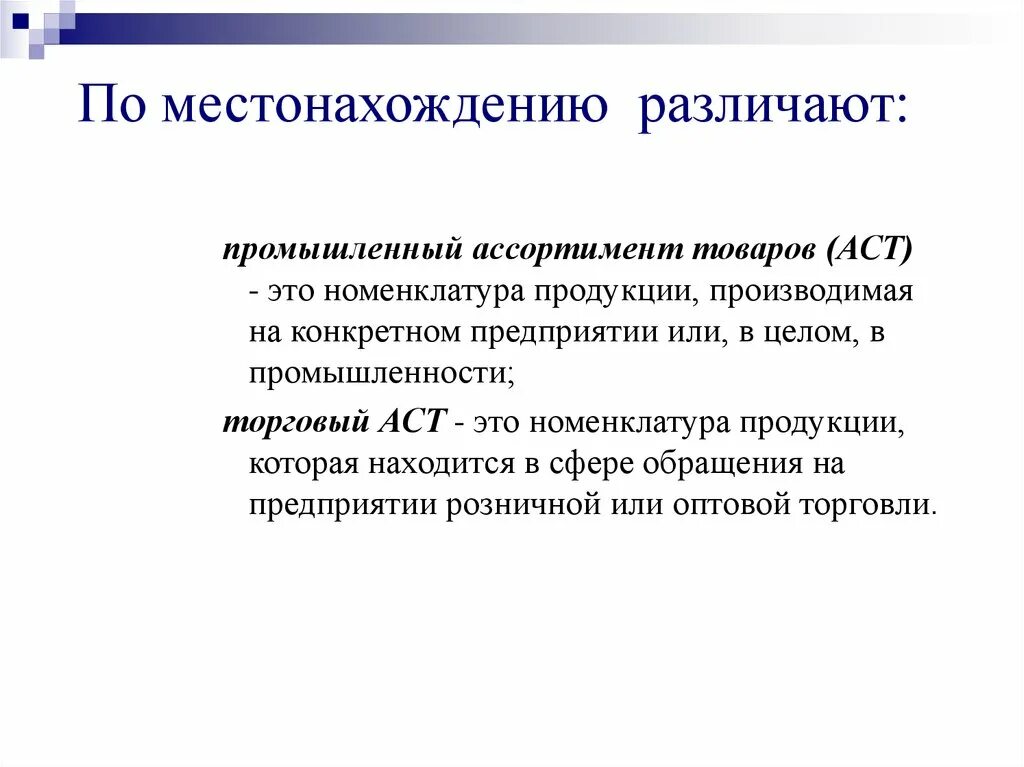 По местонахождению различают:

промышленный ассортимент товаров (АСТ) - это номенклатура продукции, производимая на конкретном предприятии или, в целом, в промышленности;

торговый АСТ - это номенклатура продукции, которая находится в сфере обращения на предприятии розничной или оптовой торговли.